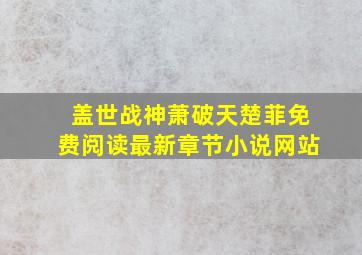 盖世战神萧破天楚菲免费阅读最新章节小说网站